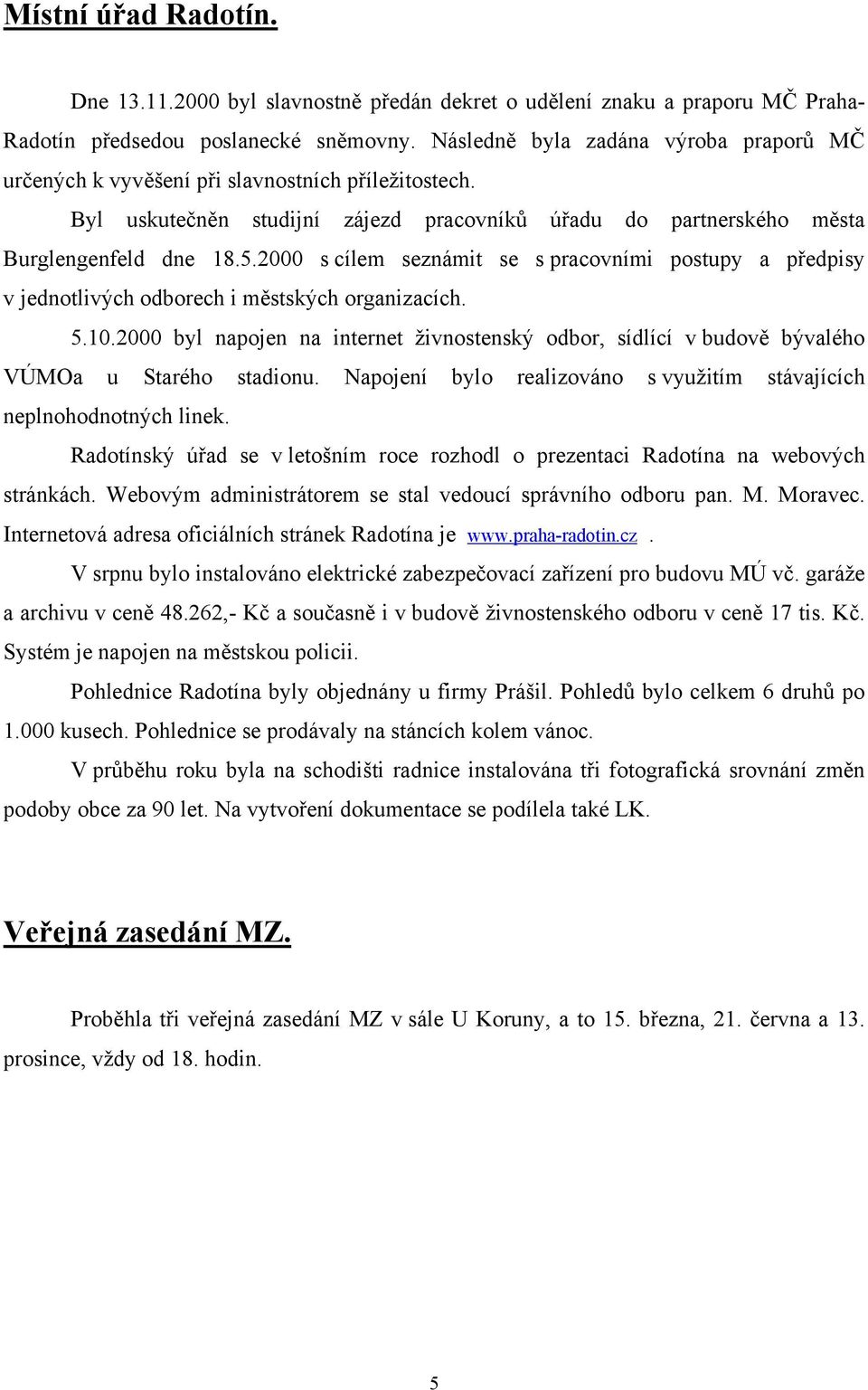 Místní úřad Radotín.

Dne 13.11.2000 byl slavnostně předán dekret o udělení znaku a praporu MČ Praha-Radotín předsedou poslanecké sněmovny. Následně byla zadána výroba praporů MČ určených k vyvěšení při slavnostních příležitostech.

Byl uskutečněn studijní zájezd pracovníků úřadu do partnerského města Burglengenfeld dne 18.5.2000 s cílem seznámit se s pracovními postupy a předpisy v jednotlivých odborech i městských organizacích.

5.10.2000 byl napojen na internet živnostenský odbor, sídlící v budově bývalého VÚMOa u Starého stadionu. Napojení bylo realizováno s využitím stávajících neplnohodnotných linek.

Radotínský úřad se v letošním roce rozhodl o prezentaci Radotína na webových stránkách. Webovým administrátorem se stal vedoucí správního odboru pan. M. Moravec. Internetová adresa oficiálních stránek Radotína je www.praha-radotin.cz .

V srpnu bylo instalováno elektrické zabezpečovací zařízení pro budovu MÚ vč. garáže a archivu v ceně 48.262,- Kč a současně i v budově živnostenského odboru v ceně 17 tis. Kč. Systém je napojen na městskou policii.

Pohlednice Radotína byly objednány u firmy Prášil. Pohledů bylo celkem 6 druhů po 1.000 kusech. Pohlednice se prodávaly na stáncích kolem vánoc.

V průběhu roku byla na schodišti radnice instalována tři fotografická srovnání změn podoby obce za 90 let. Na vytvoření dokumentace se podílela také LK.

Veřejná zasedání MZ.

Proběhla tři veřejná zasedání MZ v sále U Koruny, a to 15. března, 21. června a 13. prosince, vždy od 18. hodin.

5